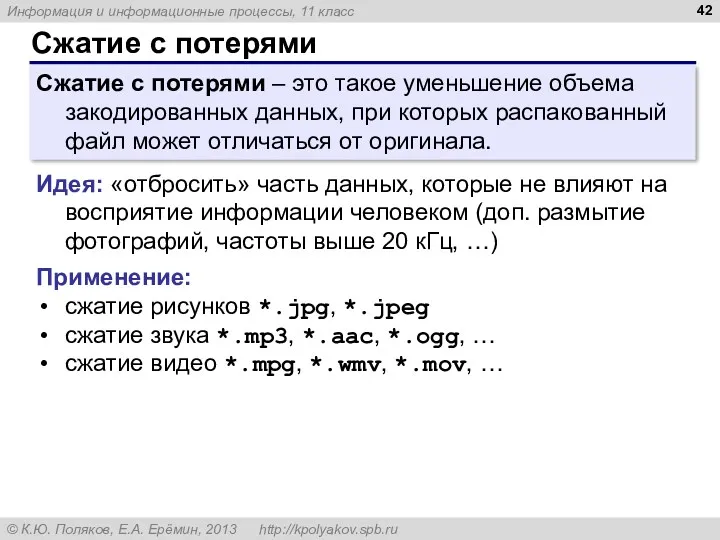 Информация и информационные процессы, 11 класс

42

Сжатие с потерями

Сжатие с потерями – это такое уменьшение объема закодированных данных, при которых распакованный файл может отличаться от оригинала.

Идея: «отбросить» часть данных, которые не влияют на восприятие информации человеком (доп. размытие фотографий, частоты выше 20 кГц, …)

Применение:
• сжатие рисунков *.jpg, *.jpeg
• сжатие звука *.mp3, *.aac, *.ogg, …
• сжатие видео *.mpg, *.wmv, *.mov, …

© К.Ю. Поляков, Е.А. Ерёмин, 2013 http://kpolyakov.spb.ru